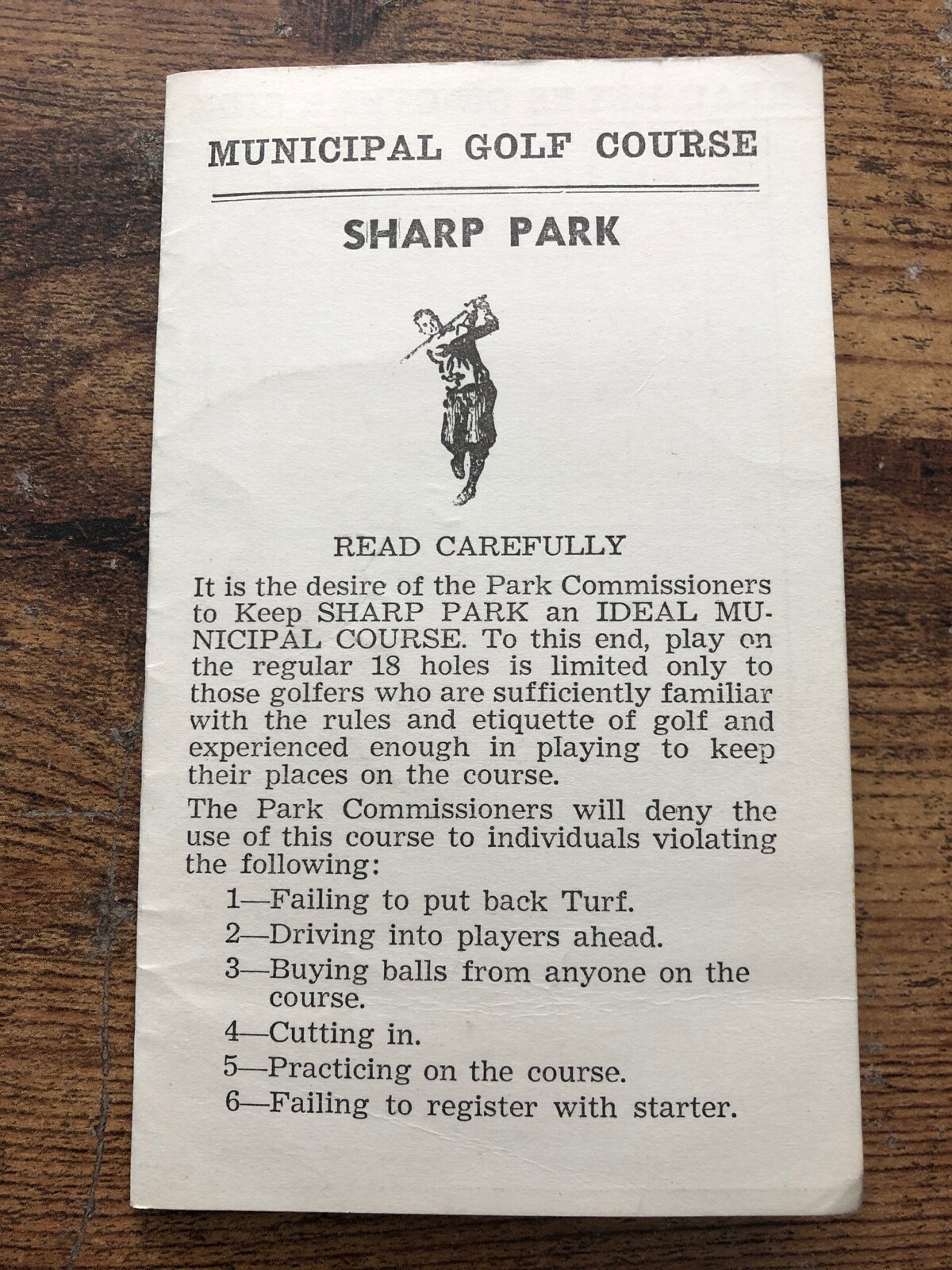 MUNICIPAL GOLF COURSE

SHARP PARK

READ CAREFULLY

It is the desire of the Park Commissioners to Keep SHARP PARK an IDEAL MUNICIPAL COURSE. To this end, play on the regular 18 holes is limited only to those golfers who are sufficiently familiar with the rules and etiquette of golf and experienced enough in playing to keep their places on the course.

The Park Commissioners will deny the use of this course to individuals violating the following:

1—Failing to put back Turf.

2—Driving into players ahead.

3—Buying balls from anyone on the course.

4—Cutting in.

5—Practicing on the course.

6—Failing to register with starter.